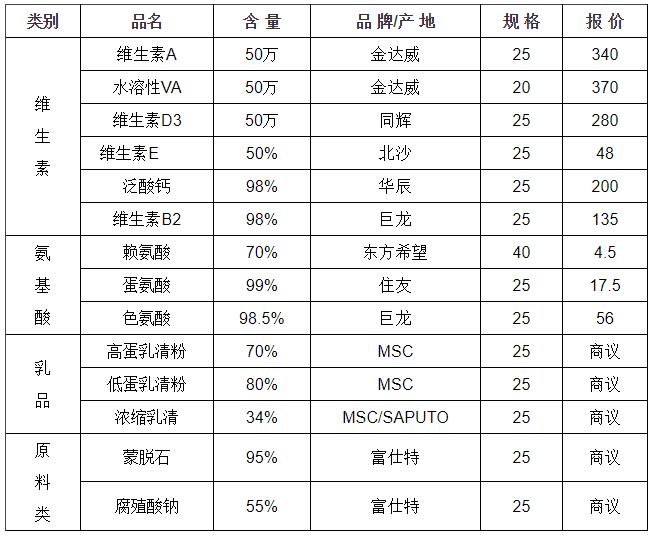 | 类别 | 品名 | 含 量 | 品 牌/产 地 | 规 格 | 报 价 |
|---|---|---|---|---|---|
| 维生素 | 维生素A | 50万 | 金达威 | 25 | 340 |
| | 水溶性VA | 50万 | 金达威 | 20 | 370 |
| | 维生素D3 | 50万 | 同辉 | 25 | 280 |
| | 维生素E | 50% | 北沙 | 25 | 48 |
| | 泛酸钙 | 98% | 华辰 | 25 | 200 |
| | 维生素B2 | 98% | 巨龙 | 25 | 135 |
| 氨基酸 | 赖氨酸 | 70% | 东方希望 | 40 | 4.5 |
| | 蛋氨酸 | 99% | 住友 | 25 | 17.5 |
| | 色氨酸 | 98.5% | 巨龙 | 25 | 56 |
| 乳品 | 高蛋乳清粉 | 70% | MSC | 25 | 商议 |
| | 低蛋乳清粉 | 80% | MSC | 25 | 商议 |
| | 浓缩乳清 | 34% | MSC/SAPUTO | 25 | 商议 |
| 原料类 | 蒙脱石 | 95% | 富仕特 | 25 | 商议 |
| | 腐殖酸钠 | 55% | 富仕特 | 25 | 商议 |